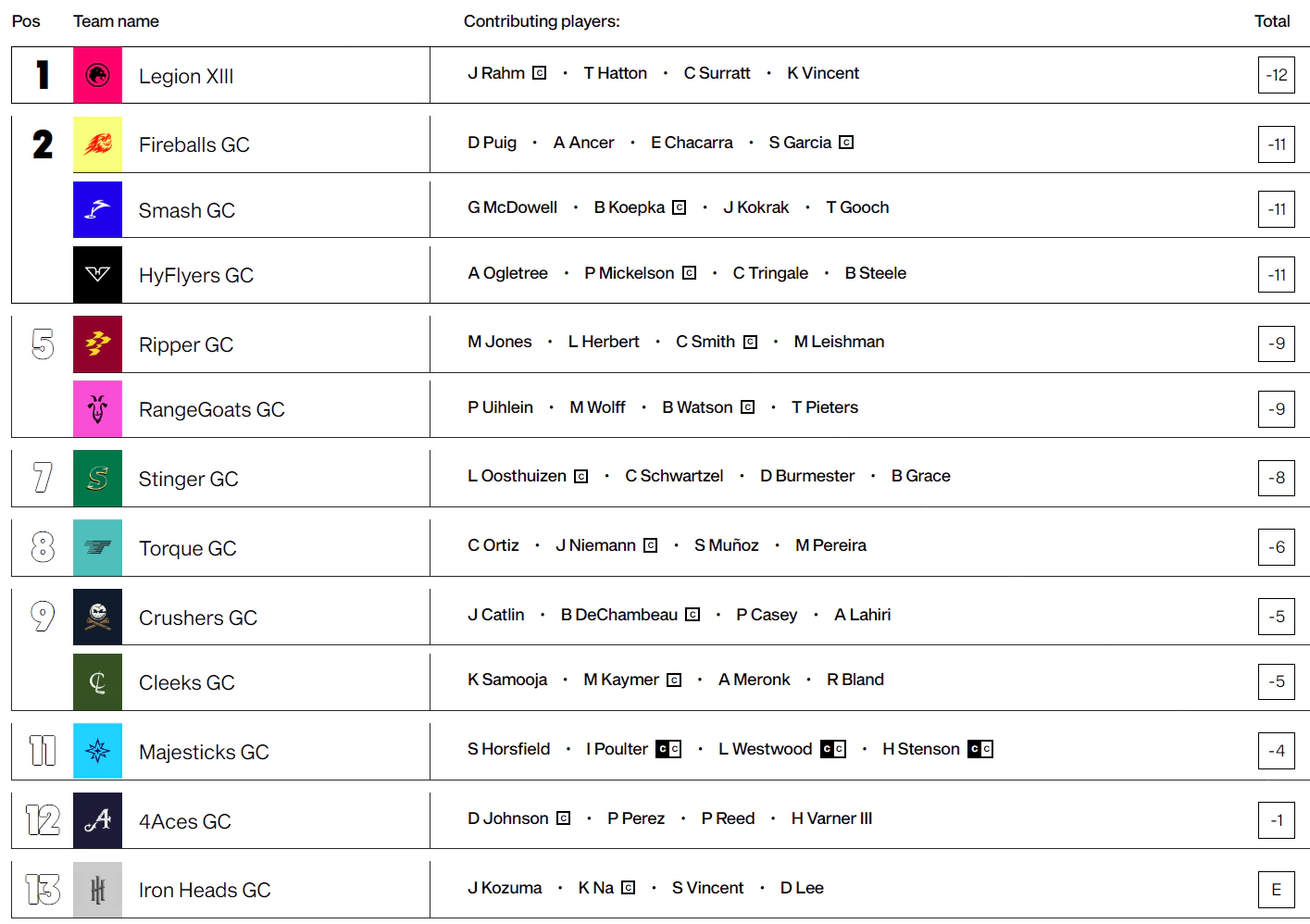 | Pos | Team name | Contributing players: | Total |
|---|---|---|---|
| 1 | Legion XIII | J Rahm C · T Hatton · C Surratt · K Vincent | -12 |
| 2 | Fireballs GC | D Puig · A Ancer · E Chacarra · S Garcia C | -11 |
| | Smash GC | G McDowell · B Koepka C · J Kokrak · T Gooch | -11 |
| | HyFlyers GC | A Ogletree · P Mickelson C · C Tringale · B Steele | -11 |
| 5 | Ripper GC | M Jones · L Herbert · C Smith C · M Leishman | -9 |
| | RangeGoats GC | P Uihlein · M Wolff · B Watson C · T Pieters | -9 |
| 7 | Stinger GC | L Oosthuizen C · C Schwartzel · D Burmester · B Grace | -8 |
| 8 | Torque GC | C Ortiz · J Niemann C · S Muñoz · M Pereira | -6 |
| 9 | Crushers GC | J Catlin · B DeChambeau C · P Casey · A Lahiri | -5 |
| | Cleeks GC | K Samooja · M Kaymer C · A Meronk · R Bland | -5 |
| 11 | Majesticks GC | S Horsfield · I Poulter C C · L Westwood C C · H Stenson C C | -4 |
| 12 | 4Aces GC | D Johnson C · P Perez · P Reed · H Varner III | -1 |
| 13 | Iron Heads GC | J Kozuma · K Na C · S Vincent · D Lee | E |